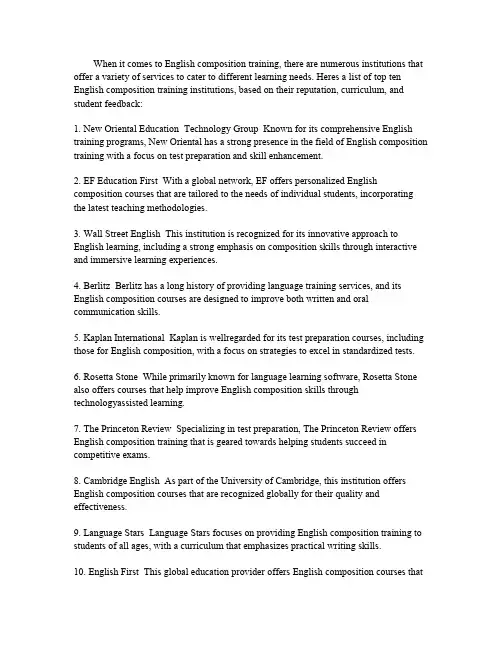 When it comes to English composition training, there are numerous institutions that offer a variety of services to cater to different learning needs. Heres a list of top ten English composition training institutions, based on their reputation, curriculum, and student feedback:

1. New Oriental Education  Technology Group  Known for its comprehensive English training programs, New Oriental has a strong presence in the field of English composition training with a focus on test preparation and skill enhancement.

2. EF Education First  With a global network, EF offers personalized English composition courses that are tailored to the needs of individual students, incorporating the latest teaching methodologies.

3. Wall Street English  This institution is recognized for its innovative approach to English learning, including a strong emphasis on composition skills through interactive and immersive learning experiences.

4. Berlitz  Berlitz has a long history of providing language training services, and its English composition courses are designed to improve both written and oral communication skills.

5. Kaplan International  Kaplan is wellregarded for its test preparation courses, including those for English composition, with a focus on strategies to excel in standardized tests.

6. Rosetta Stone  While primarily known for language learning software, Rosetta Stone also offers courses that help improve English composition skills through technologyassisted learning.

7. The Princeton Review  Specializing in test preparation, The Princeton Review offers English composition training that is geared towards helping students succeed in competitive exams.

8. Cambridge English  As part of the University of Cambridge, this institution offers English composition courses that are recognized globally for their quality and effectiveness.

9. Language Stars  Language Stars focuses on providing English composition training to students of all ages, with a curriculum that emphasizes practical writing skills.

10. English First  This global education provider offers English composition courses that